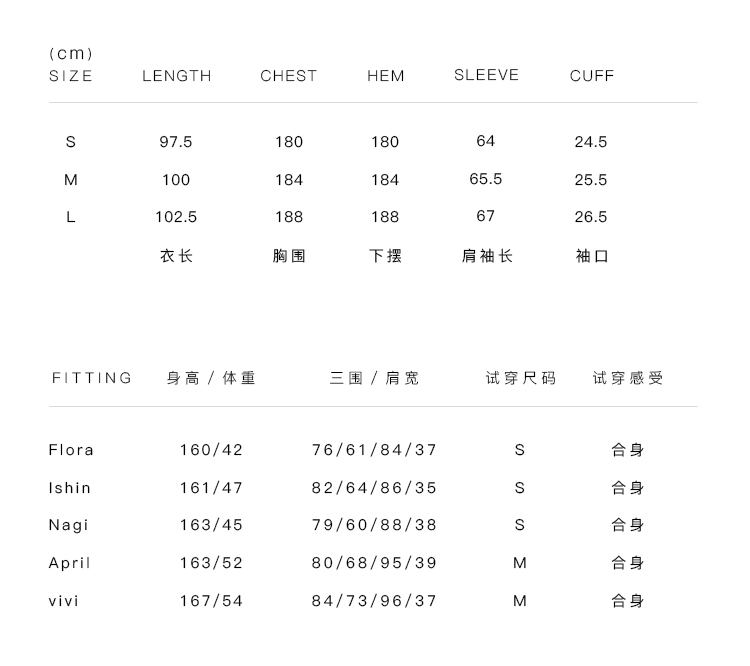 (cm)

| SIZE | LENGTH | CHEST | HEM | SLEEVE | CUFF |
|---|---|---|---|---|---|
| S | 97.5 | 180 | 180 | 64 | 24.5 |
| M | 100 | 184 | 184 | 65.5 | 25.5 |
| L | 102.5 | 188 | 188 | 67 | 26.5 |
| | 衣长 | 胸围 | 下摆 | 肩袖长 | 袖口 |

| FITTING | 身高 / 体重 | 三围 / 肩宽 | 试穿尺码 | 试穿感受 |
|---|---|---|---|---|
| Flora | 160/42 | 76/61/84/37 | S | 合身 |
| Ishin | 161/47 | 82/64/86/35 | S | 合身 |
| Nagi | 163/45 | 79/60/88/38 | S | 合身 |
| April | 163/52 | 80/68/95/39 | M | 合身 |
| vivi | 167/54 | 84/73/96/37 | M | 合身 |